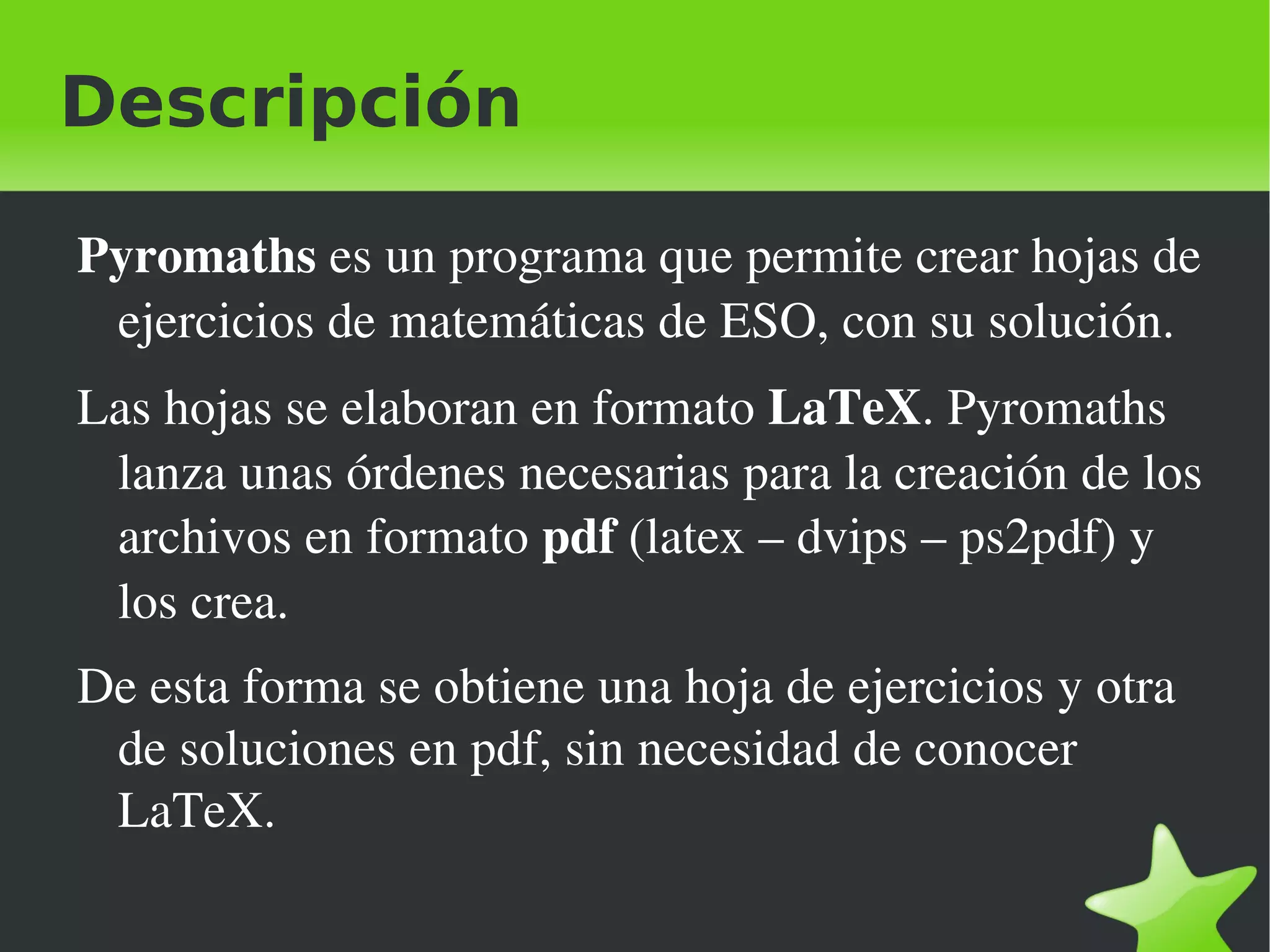 Descripción

Pyromaths es un programa que permite crear hojas de ejercicios de matemáticas de ESO, con su solución.

Las hojas se elaboran en formato LaTeX. Pyromaths lanza unas órdenes necesarias para la creación de los archivos en formato pdf (latex – dvips – ps2pdf) y los crea.

De esta forma se obtiene una hoja de ejercicios y otra de soluciones en pdf, sin necesidad de conocer LaTeX.